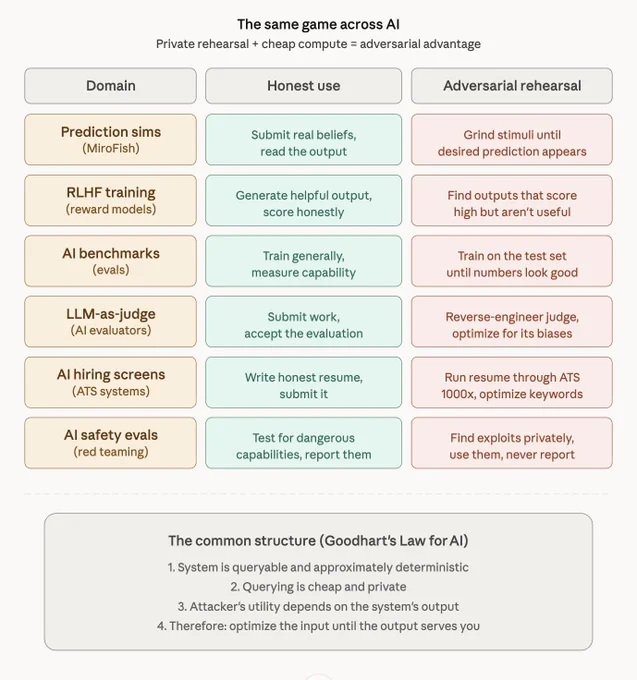 The same game across AI
Private rehearsal + cheap compute = adversarial advantage

| Domain | Honest use | Adversarial rehearsal |
|---|---|---|
| Prediction sims (MiroFish) | Submit real beliefs, read the output | Grind stimuli until desired prediction appears |
| RLHF training (reward models) | Generate helpful output, score honestly | Find outputs that score high but aren't useful |
| AI benchmarks (evals) | Train generally, measure capability | Train on the test set until numbers look good |
| LLM-as-judge (AI evaluators) | Submit work, accept the evaluation | Reverse-engineer judge, optimize for its biases |
| AI hiring screens (ATS systems) | Write honest resume, submit it | Run resume through ATS 1000x, optimize keywords |
| AI safety evals (red teaming) | Test for dangerous capabilities, report them | Find exploits privately, use them, never report |

The common structure (Goodhart's Law for AI)
1. System is queryable and approximately deterministic
2. Querying is cheap and private
3. Attacker's utility depends on the system's output
4. Therefore: optimize the input until the output serves you